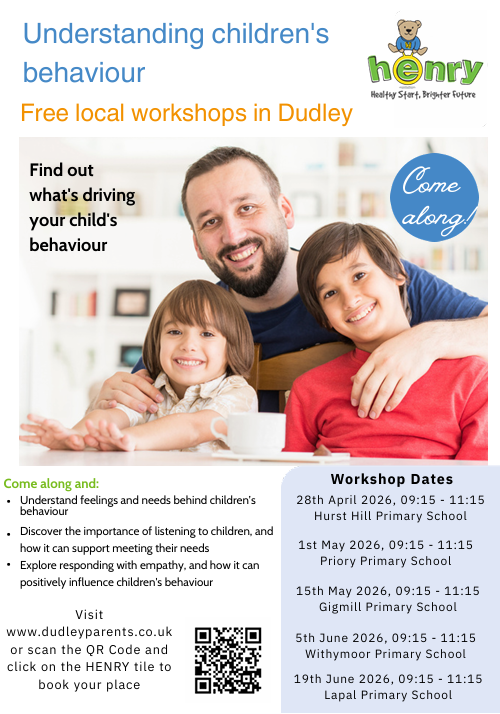 Understanding children's behaviour

henry
Healthy Start, Brighter Future

Free local workshops in Dudley

Find out what's driving your child's behaviour

Come along!

Come along and:
• Understand feelings and needs behind children's behaviour
• Discover the importance of listening to children, and how it can support meeting their needs
• Explore responding with empathy, and how it can positively influence children's behaviour

Visit www.dudleyparents.co.uk or scan the QR Code and click on the HENRY tile to book your place

Workshop Dates

28th April 2026, 09:15 - 11:15
Hurst Hill Primary School

1st May 2026, 09:15 - 11:15
Priory Primary School

15th May 2026, 09:15 - 11:15
Gigmill Primary School

5th June 2026, 09:15 - 11:15
Withymoor Primary School

19th June 2026, 09:15 - 11:15
Lapal Primary School